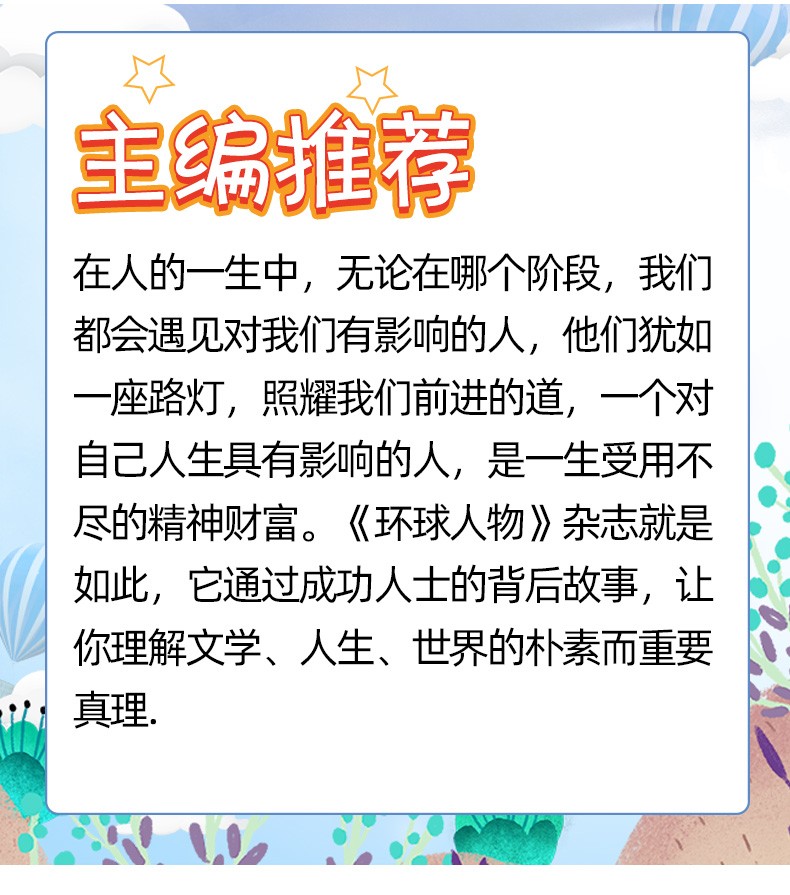 主编推荐

在人的一生中，无论在哪个阶段，我们都会遇见对我们有影响的人，他们犹如一座路灯，照耀我们前进的道，一个对自己人生具有影响的人，是一生受用不尽的精神财富。《环球人物》杂志就是如此，它通过成功人士的背后故事，让你理解文学、人生、世界的朴素而重要真理.